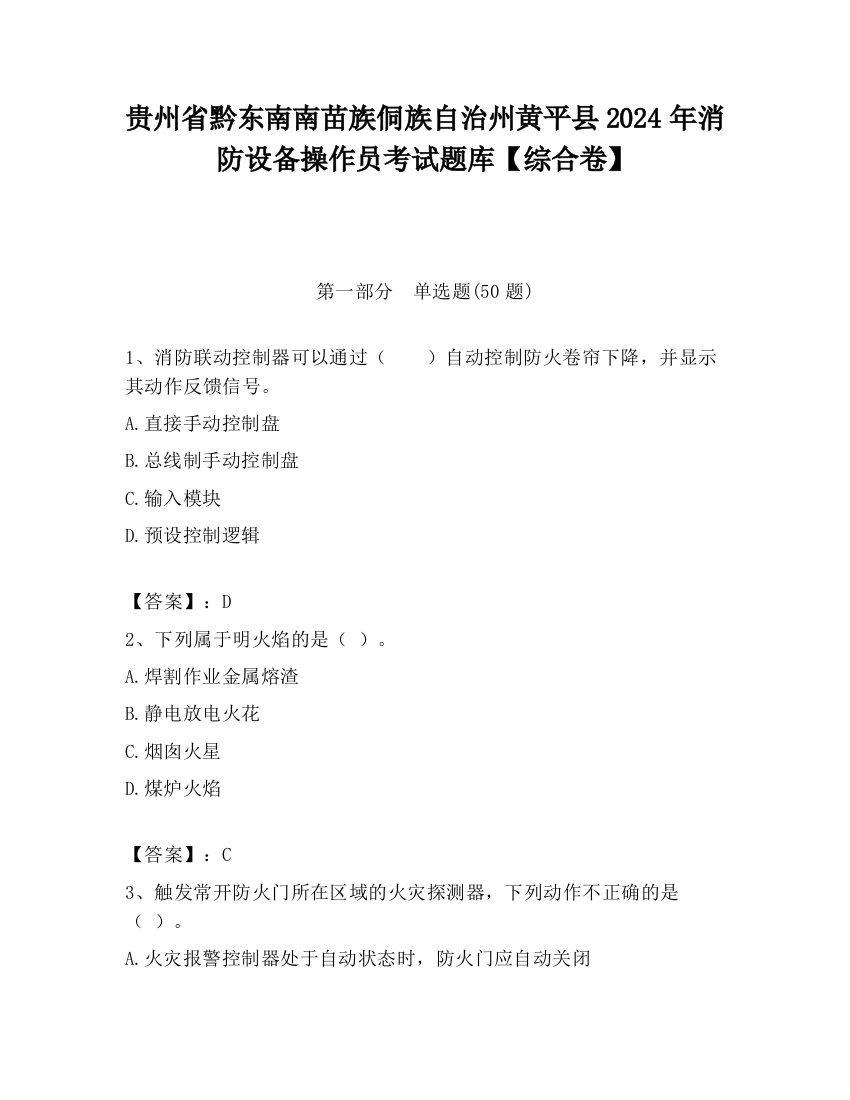 贵州省黔东南南苗族侗族自治州黄平县2024年消防设备操作员考试题库【综合卷】

第一部分　单选题(50题)

1、消防联动控制器可以通过（　　）自动控制防火卷帘下降，并显示其动作反馈信号。

A.直接手动控制盘

B.总线制手动控制盘

C.输入模块

D.预设控制逻辑

【答案】：D

2、下列属于明火焰的是（ ）。

A.焊割作业金属熔渣

B.静电放电火花

C.烟囱火星

D.煤炉火焰

【答案】：C

3、触发常开防火门所在区域的火灾探测器，下列动作不正确的是（ ）。

A.火灾报警控制器处于自动状态时，防火门应自动关闭